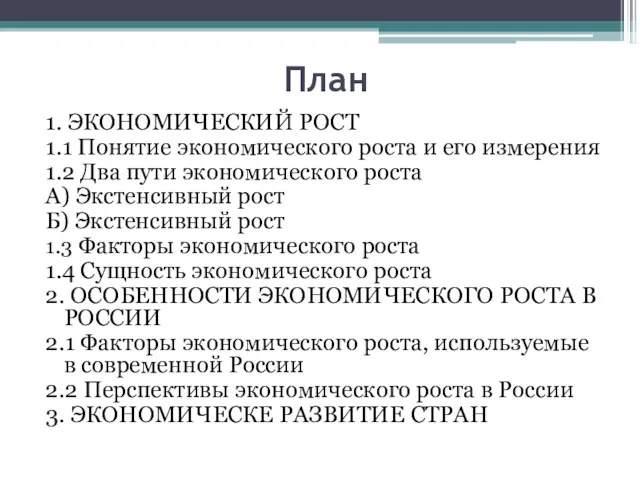 План

1. ЭКОНОМИЧЕСКИЙ РОСТ
1.1 Понятие экономического роста и его измерения
1.2 Два пути экономического роста
А) Экстенсивный рост
Б) Экстенсивный рост
1.3 Факторы экономического роста
1.4 Сущность экономического роста
2. ОСОБЕННОСТИ ЭКОНОМИЧЕСКОГО РОСТА В РОССИИ
2.1 Факторы экономического роста, используемые в современной России
2.2 Перспективы экономического роста в России
3. ЭКОНОМИЧЕСКЕ РАЗВИТИЕ СТРАН